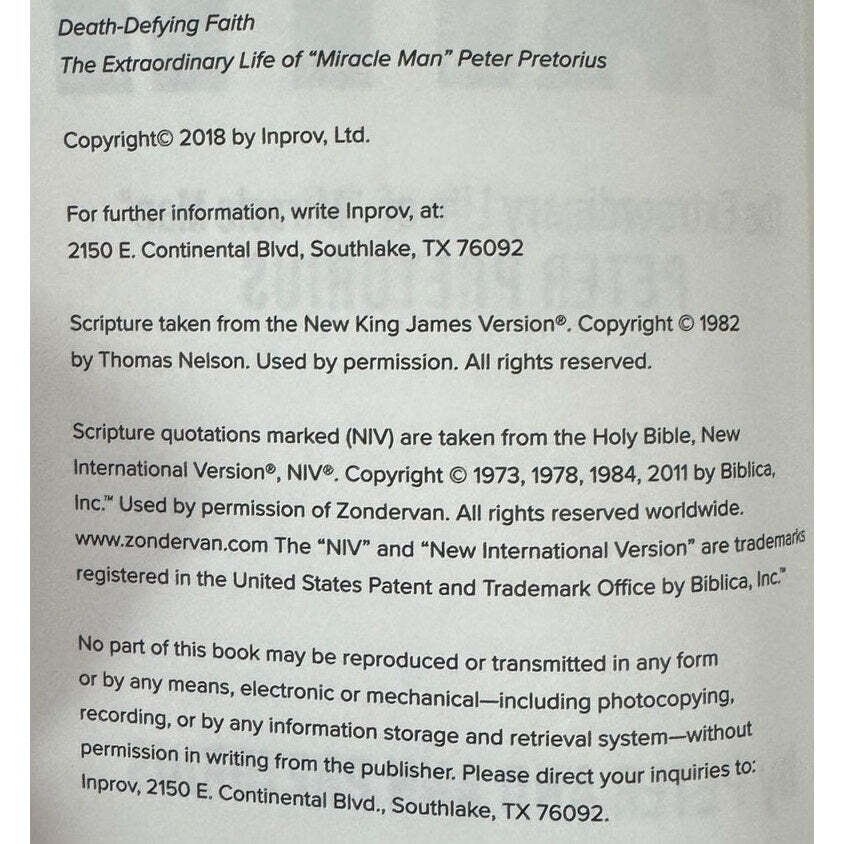 Death-Defying Faith
The Extraordinary Life of "Miracle Man" Peter Pretorius

Copyright© 2018 by Inprov, Ltd.

For further information, write Inprov, at:
2150 E. Continental Blvd, Southlake, TX 76092

Scripture taken from the New King James Version®. Copyright © 1982 by Thomas Nelson. Used by permission. All rights reserved.

Scripture quotations marked (NIV) are taken from the Holy Bible, New International Version®, NIV®. Copyright © 1973, 1978, 1984, 2011 by Biblica, Inc.™ Used by permission of Zondervan. All rights reserved worldwide. www.zondervan.com The "NIV" and "New International Version" are trademarks registered in the United States Patent and Trademark Office by Biblica, Inc.™

No part of this book may be reproduced or transmitted in any form or by any means, electronic or mechanical—including photocopying, recording, or by any information storage and retrieval system—without permission in writing from the publisher. Please direct your inquiries to: Inprov, 2150 E. Continental Blvd., Southlake, TX 76092.